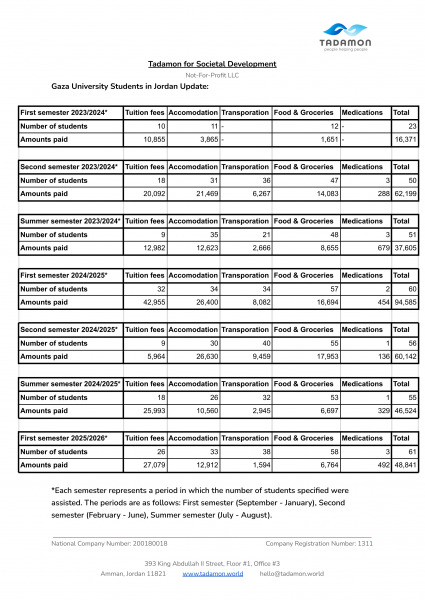 TADAMON
people helping people

Tadamon for Societal Development
Not-For-Profit LLC

Gaza University Students in Jordan Update:

| First semester 2023/2024* | Tuition fees | Accomodation | Transporation | Food & Groceries | Medications | Total |
|---|---|---|---|---|---|---|
| Number of students | 10 | 11 | - | 12 | - | 23 |
| Amounts paid | 10,855 | 3,865 | - | 1,651 | - | 16,371 |

| Second semester 2023/2024* | Tuition fees | Accomodation | Transporation | Food & Groceries | Medications | Total |
|---|---|---|---|---|---|---|
| Number of students | 18 | 31 | 36 | 47 | 3 | 50 |
| Amounts paid | 20,092 | 21,469 | 6,267 | 14,083 | 288 | 62,199 |

| Summer semester 2023/2024* | Tuition fees | Accomodation | Transporation | Food & Groceries | Medications | Total |
|---|---|---|---|---|---|---|
| Number of students | 9 | 35 | 21 | 48 | 3 | 51 |
| Amounts paid | 12,982 | 12,623 | 2,666 | 8,655 | 679 | 37,605 |

| First semester 2024/2025* | Tuition fees | Accomodation | Transporation | Food & Groceries | Medications | Total |
|---|---|---|---|---|---|---|
| Number of students | 32 | 34 | 34 | 57 | 2 | 60 |
| Amounts paid | 42,955 | 26,400 | 8,082 | 16,694 | 454 | 94,585 |

| Second semester 2024/2025* | Tuition fees | Accomodation | Transporation | Food & Groceries | Medications | Total |
|---|---|---|---|---|---|---|
| Number of students | 9 | 30 | 40 | 55 | 1 | 56 |
| Amounts paid | 5,964 | 26,630 | 9,459 | 17,953 | 136 | 60,142 |

| Summer semester 2024/2025* | Tuition fees | Accomodation | Transporation | Food & Groceries | Medications | Total |
|---|---|---|---|---|---|---|
| Number of students | 18 | 26 | 32 | 53 | 1 | 55 |
| Amounts paid | 25,993 | 10,560 | 2,945 | 6,697 | 329 | 46,524 |

| First semester 2025/2026* | Tuition fees | Accomodation | Transporation | Food & Groceries | Medications | Total |
|---|---|---|---|---|---|---|
| Number of students | 26 | 33 | 38 | 58 | 3 | 61 |
| Amounts paid | 27,079 | 12,912 | 1,594 | 6,764 | 492 | 48,841 |

*Each semester represents a period in which the number of students specified were assisted. The periods are as follows: First semester (September - January), Second semester (February - June), Summer semester (July - August).

National Company Number: 200180018 Company Registration Number: 1311

393 King Abdullah II Street, Floor #1, Office #3
Amman, Jordan 11821 www.tadamon.world hello@tadamon.world